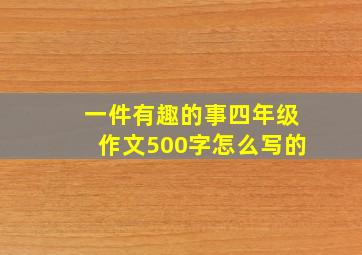 一件有趣的事四年级作文500字怎么写的